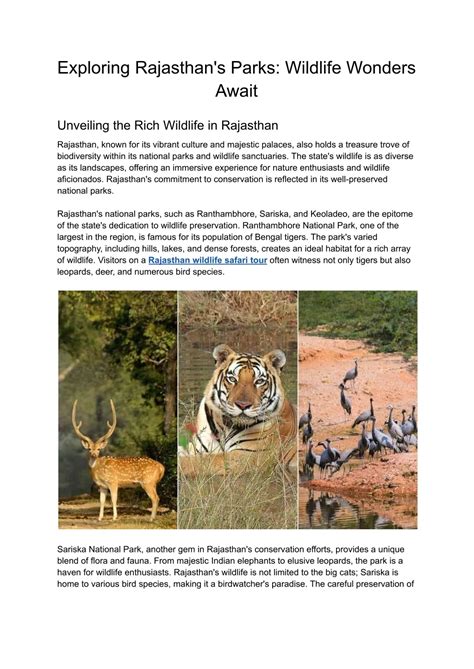 Exploring Rajasthan's Parks: Wildlife Wonders Await

Unveiling the Rich Wildlife in Rajasthan

Rajasthan, known for its vibrant culture and majestic palaces, also holds a treasure trove of biodiversity within its national parks and wildlife sanctuaries. The state's wildlife is as diverse as its landscapes, offering an immersive experience for nature enthusiasts and wildlife aficionados. Rajasthan's commitment to conservation is reflected in its well-preserved national parks.

Rajasthan's national parks, such as Ranthambhore, Sariska, and Keoladeo, are the epitome of the state's dedication to wildlife preservation. Ranthambhore National Park, one of the largest in the region, is famous for its population of Bengal tigers. The park's varied topography, including hills, lakes, and dense forests, creates an ideal habitat for a rich array of wildlife. Visitors on a Rajasthan wildlife safari tour often witness not only tigers but also leopards, deer, and numerous bird species.

Sariska National Park, another gem in Rajasthan's conservation efforts, provides a unique blend of flora and fauna. From majestic Indian elephants to elusive leopards, the park is a haven for wildlife enthusiasts. Rajasthan's wildlife is not limited to the big cats; Sariska is home to various bird species, making it a birdwatcher's paradise. The careful preservation of